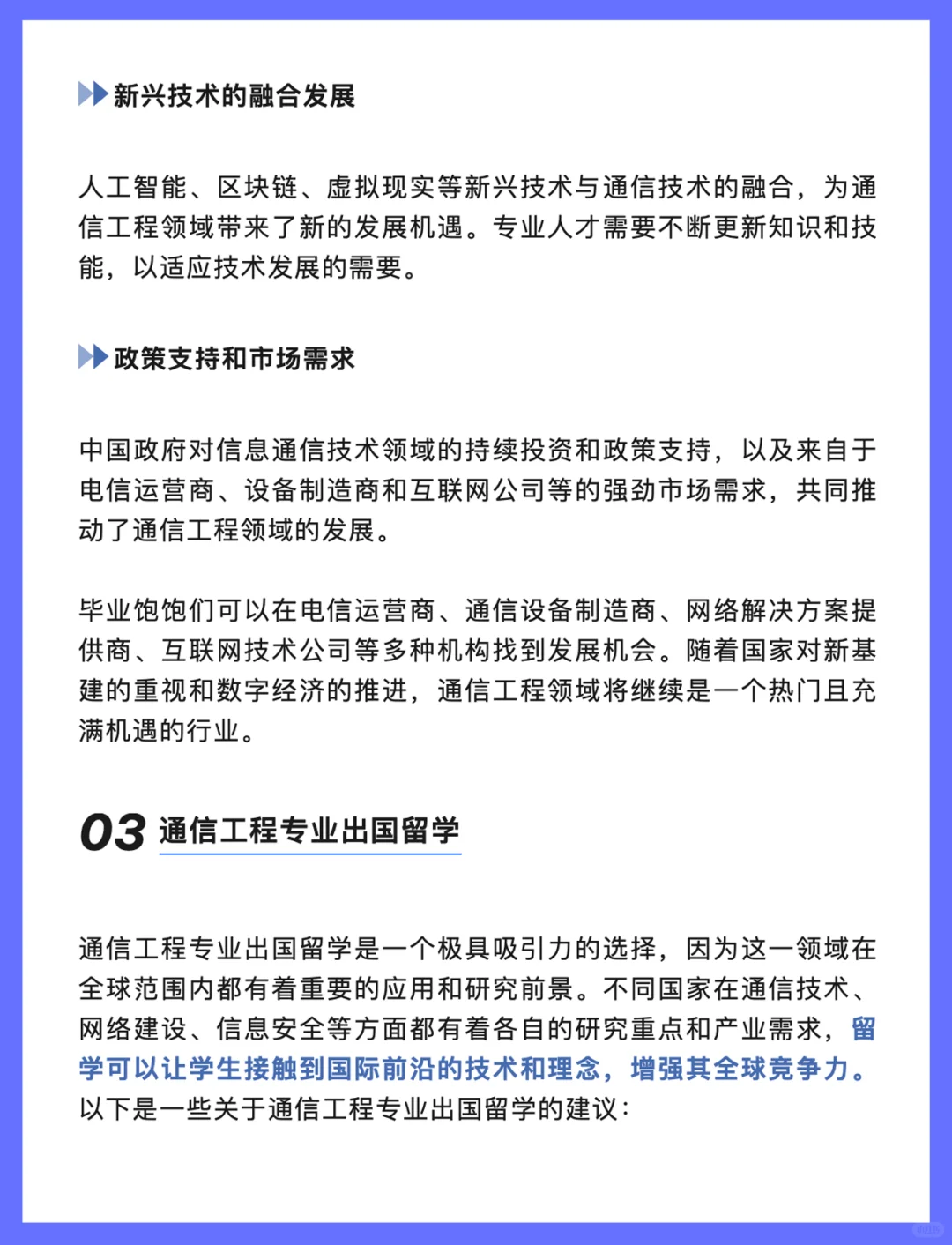 新兴技术的融合发展

人工智能、区块链、虚拟现实等新兴技术与通信技术的融合，为通信工程领域带来了新的发展机遇。专业人才需要不断更新知识和技能，以适应技术发展的需要。

政策支持和市场需求

中国政府对信息通信技术领域的持续投资和政策支持，以及来自于电信运营商、设备制造商和互联网公司等的强劲市场需求，共同推动了通信工程领域的发展。

毕业饱饱们可以在电信运营商、通信设备制造商、网络解决方案提供商、互联网技术公司等多种机构找到发展机会。随着国家对新基建的重视和数字经济的推进，通信工程领域将继续是一个热门且充满机遇的行业。

03 通信工程专业出国留学

通信工程专业出国留学是一个极具吸引力的选择，因为这一领域在全球范围内都有着重要的应用和研究前景。不同国家在通信技术、网络建设、信息安全等方面都有着各自的研究重点和产业需求，留学可以让学生接触到国际前沿的技术和理念，增强其全球竞争力。以下是一些关于通信工程专业出国留学的建议：